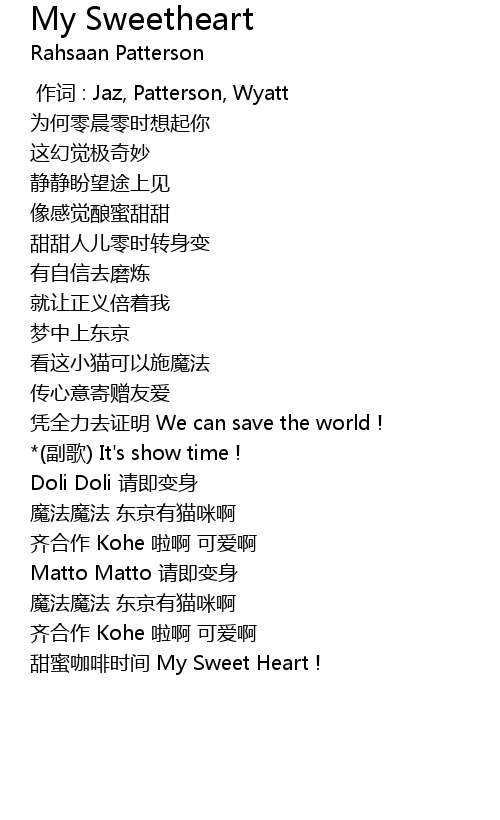 My Sweetheart
Rahsaan Patterson

作词 : Jaz, Patterson, Wyatt
为何零晨零时想起你
这幻觉极奇妙
静静盼望途上见
像感觉酿蜜甜甜
甜甜人儿零时转身变
有自信去磨炼
就让正义倍着我
梦中上东京
看这小猫可以施魔法
传心意寄赠友爱
凭全力去证明 We can save the world !
*(副歌) It's show time !
Doli Doli 请即变身
魔法魔法 东京有猫咪啊
齐合作 Kohe 啦啊 可爱啊
Matto Matto 请即变身
魔法魔法 东京有猫咪啊
齐合作 Kohe 啦啊 可爱啊
甜蜜咖啡时间 My Sweet Heart !